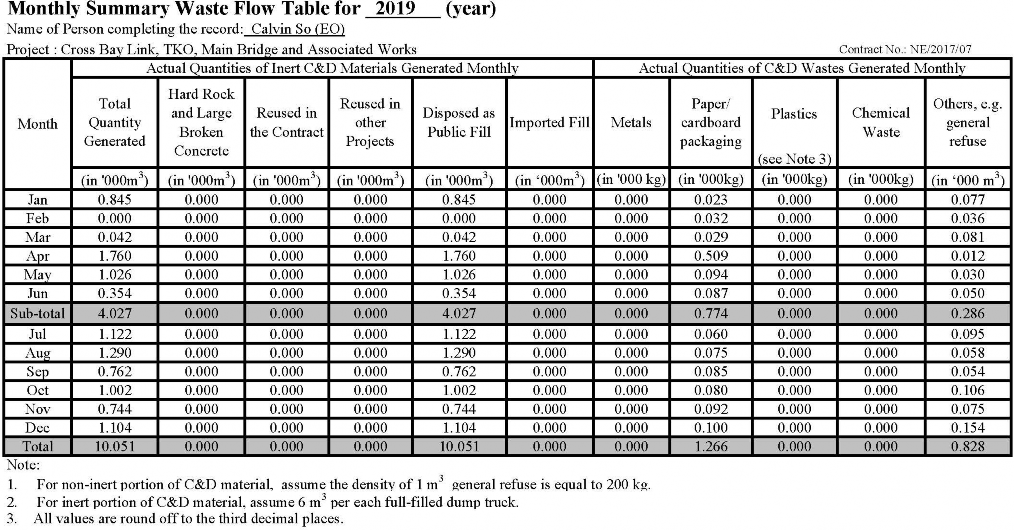 Monthly Summary Waste Flow Table for 2019 (year)

Name of Person completing the record: Calvin So (EO)

Project : Cross Bay Link, TKO, Main Bridge and Associated Works

Contract No.: NE/2017/07

| Month | Actual Quantities of Inert C&D Materials Generated Monthly | | | | | | Actual Quantities of C&D Wastes Generated Monthly | | | | |
|---|---|---|---|---|---|---|---|---|---|---|---|
| | Total Quantity Generated | Hard Rock and Large Broken Concrete | Reused in the Contract | Reused in other Projects | Disposed as Public Fill | Imported Fill | Metals | Paper/ cardboard packaging | Plastics (see Note 3) | Chemical Waste | Others, e.g. general refuse |
| | (in '000m$^3$) | (in '000m$^3$) | (in '000m$^3$) | (in '000m$^3$) | (in '000m$^3$) | (in '000m$^3$) | (in '000 kg) | (in '000kg) | (in '000kg) | (in '000kg) | (in '000 m$^3$) |
| Jan | 0.845 | 0.000 | 0.000 | 0.000 | 0.845 | 0.000 | 0.000 | 0.023 | 0.000 | 0.000 | 0.077 |
| Feb | 0.000 | 0.000 | 0.000 | 0.000 | 0.000 | 0.000 | 0.000 | 0.032 | 0.000 | 0.000 | 0.036 |
| Mar | 0.042 | 0.000 | 0.000 | 0.000 | 0.042 | 0.000 | 0.000 | 0.029 | 0.000 | 0.000 | 0.081 |
| Apr | 1.760 | 0.000 | 0.000 | 0.000 | 1.760 | 0.000 | 0.000 | 0.509 | 0.000 | 0.000 | 0.012 |
| May | 1.026 | 0.000 | 0.000 | 0.000 | 1.026 | 0.000 | 0.000 | 0.094 | 0.000 | 0.000 | 0.030 |
| Jun | 0.354 | 0.000 | 0.000 | 0.000 | 0.354 | 0.000 | 0.000 | 0.087 | 0.000 | 0.000 | 0.050 |
| Sub-total | 4.027 | 0.000 | 0.000 | 0.000 | 4.027 | 0.000 | 0.000 | 0.774 | 0.000 | 0.000 | 0.286 |
| Jul | 1.122 | 0.000 | 0.000 | 0.000 | 1.122 | 0.000 | 0.000 | 0.060 | 0.000 | 0.000 | 0.095 |
| Aug | 1.290 | 0.000 | 0.000 | 0.000 | 1.290 | 0.000 | 0.000 | 0.075 | 0.000 | 0.000 | 0.058 |
| Sep | 0.762 | 0.000 | 0.000 | 0.000 | 0.762 | 0.000 | 0.000 | 0.085 | 0.000 | 0.000 | 0.054 |
| Oct | 1.002 | 0.000 | 0.000 | 0.000 | 1.002 | 0.000 | 0.000 | 0.080 | 0.000 | 0.000 | 0.106 |
| Nov | 0.744 | 0.000 | 0.000 | 0.000 | 0.744 | 0.000 | 0.000 | 0.092 | 0.000 | 0.000 | 0.075 |
| Dec | 1.104 | 0.000 | 0.000 | 0.000 | 1.104 | 0.000 | 0.000 | 0.100 | 0.000 | 0.000 | 0.154 |
| Total | 10.051 | 0.000 | 0.000 | 0.000 | 10.051 | 0.000 | 0.000 | 1.266 | 0.000 | 0.000 | 0.828 |

Note:
1. For non-inert portion of C&D material, assume the density of 1 m$^3$ general refuse is equal to 200 kg.
2. For inert portion of C&D material, assume 6 m$^3$ per each full-filled dump truck.
3. All values are round off to the third decimal places.